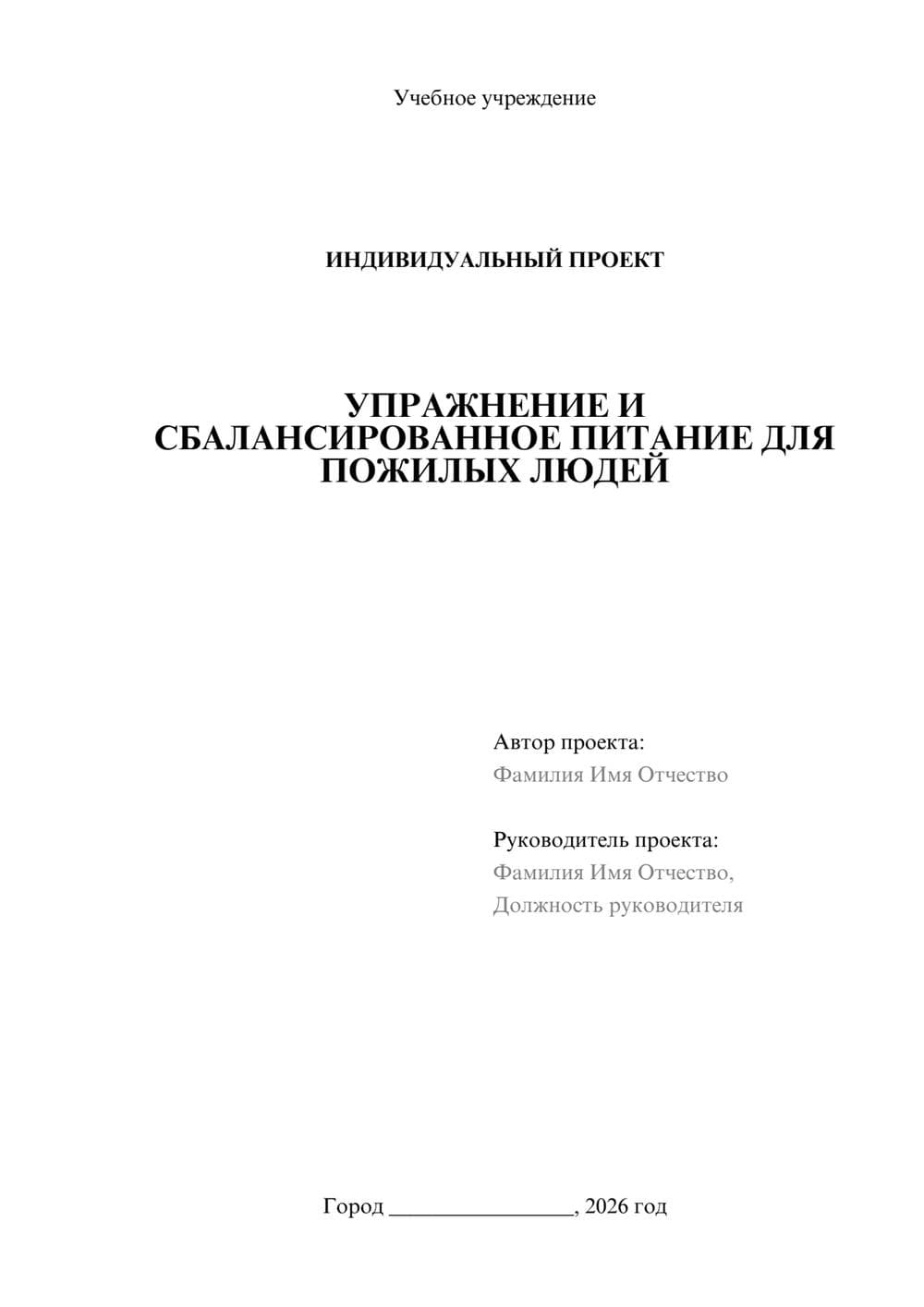 Учебное учреждение

ИНДИВИДУАЛЬНЫЙ ПРОЕКТ

УПРАЖНЕНИЕ И СБАЛАНСИРОВАННОЕ ПИТАНИЕ ДЛЯ ПОЖИЛЫХ ЛЮДЕЙ

Автор проекта:
Фамилия Имя Отчество

Руководитель проекта:
Фамилия Имя Отчество,
Должность руководителя

Город ________________, 2026 год